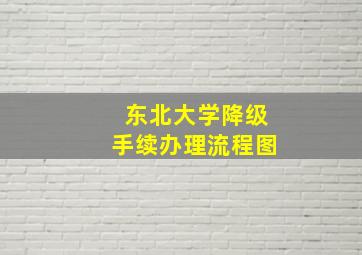 东北大学降级
手续办理流程图